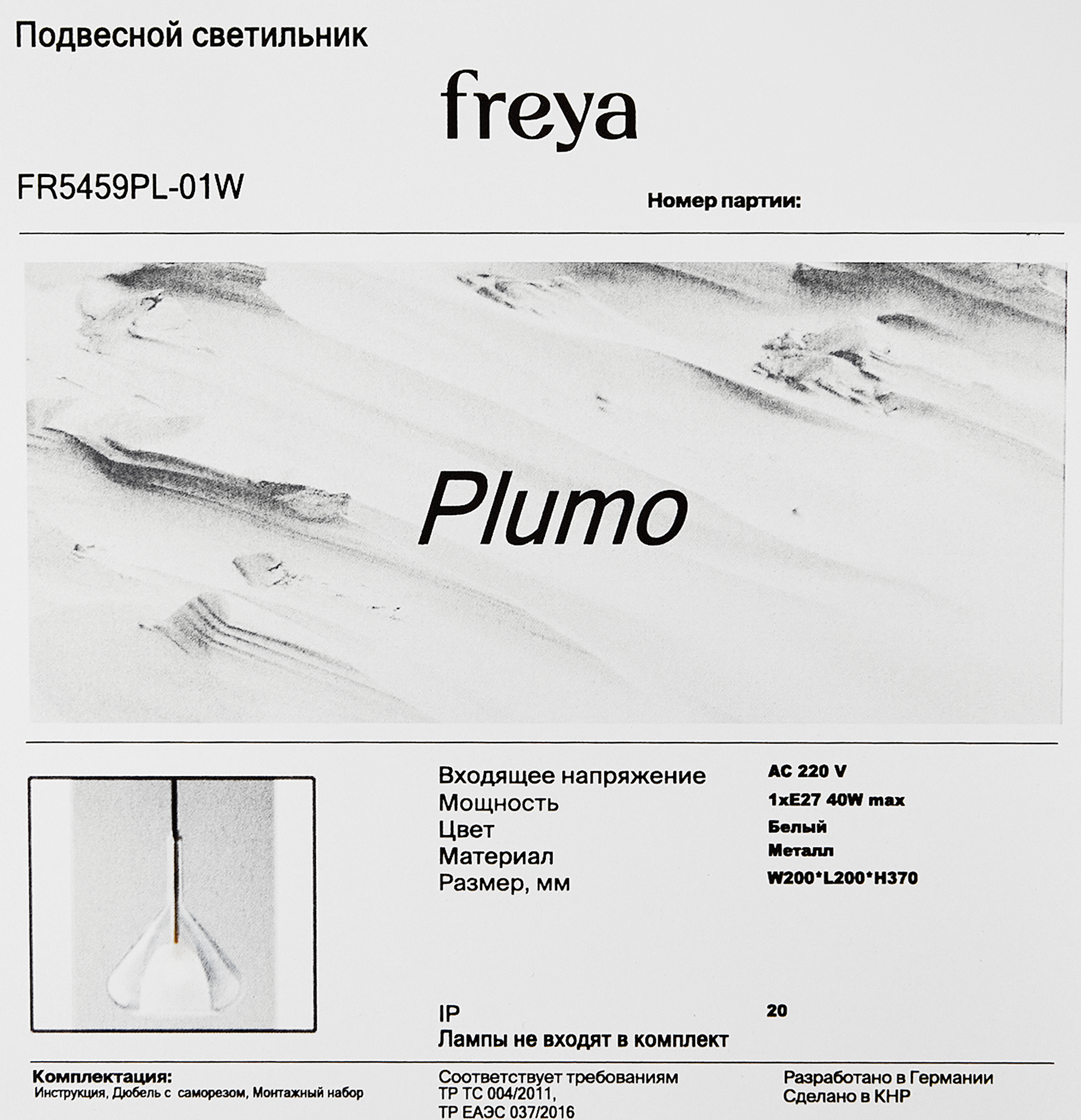 Подвесной светильник

freya

FR5459PL-01W

Номер партии:

Plumo

| | |
|---|---|
| Входящее напряжение | AC 220 V |
| Мощность | 1xE27 40W max |
| Цвет | Белый |
| Материал | Металл |
| Размер, мм | W200*L200*H370 |
| IP | 20 |

Лампы не входят в комплект

Комплектация:
Инструкция, Дюбель с саморезом, Монтажный набор

Соответствует требованиям
ТР ТС 004/2011,
ТР ЕАЭС 037/2016

Разработано в Германии
Сделано в КНР